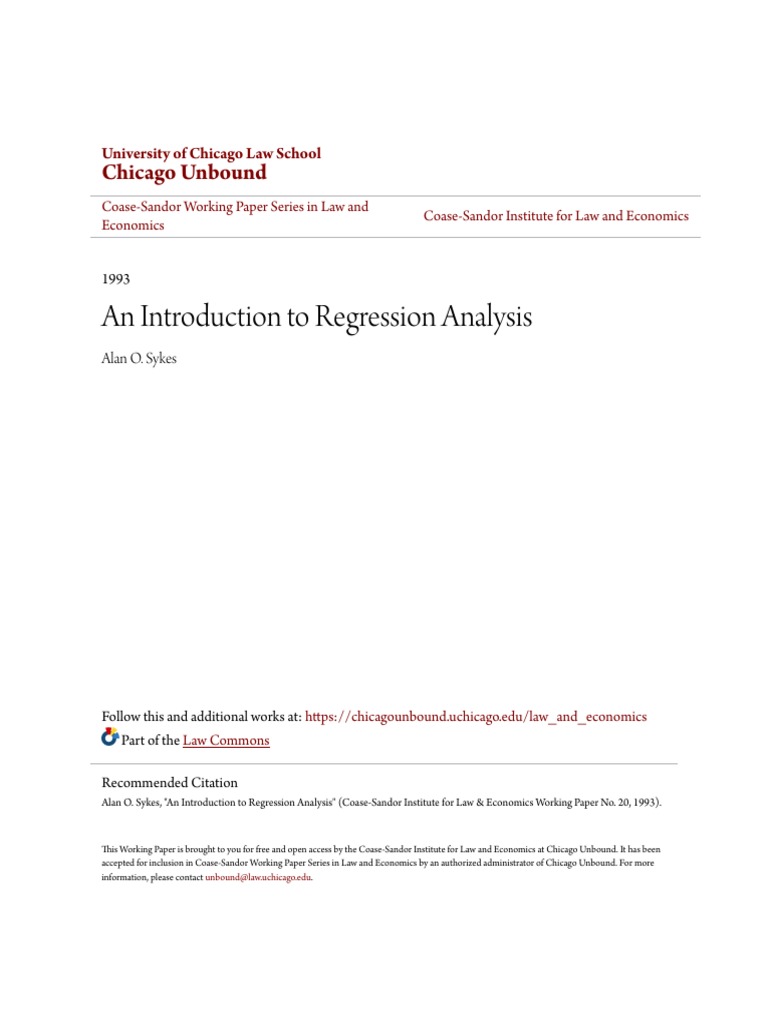 University of Chicago Law School
Chicago Unbound

Coase-Sandor Working Paper Series in Law and Economics

Coase-Sandor Institute for Law and Economics

1993

An Introduction to Regression Analysis

Alan O. Sykes

Follow this and additional works at: https://chicagounbound.uchicago.edu/law_and_economics

Part of the Law Commons

Recommended Citation

Alan O. Sykes, "An Introduction to Regression Analysis" (Coase-Sandor Institute for Law & Economics Working Paper No. 20, 1993).

This Working Paper is brought to you for free and open access by the Coase-Sandor Institute for Law and Economics at Chicago Unbound. It has been accepted for inclusion in Coase-Sandor Working Paper Series in Law and Economics by an authorized administrator of Chicago Unbound. For more information, please contact unbound@law.uchicago.edu.